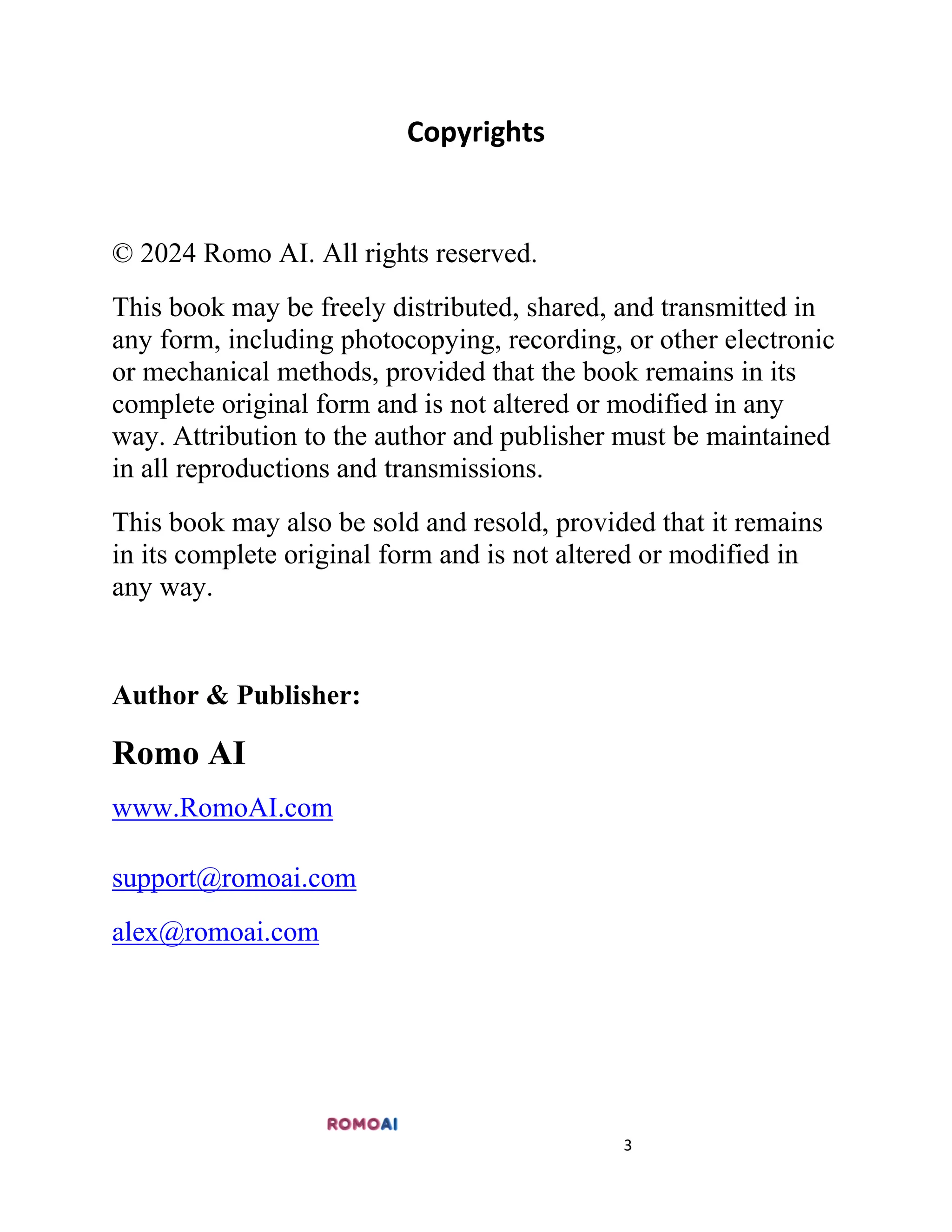 Copyrights

© 2024 Romo AI. All rights reserved.

This book may be freely distributed, shared, and transmitted in any form, including photocopying, recording, or other electronic or mechanical methods, provided that the book remains in its complete original form and is not altered or modified in any way. Attribution to the author and publisher must be maintained in all reproductions and transmissions.

This book may also be sold and resold, provided that it remains in its complete original form and is not altered or modified in any way.

Author & Publisher:

Romo AI

www.RomoAI.com

support@romoai.com

alex@romoai.com

ROMOAI

3